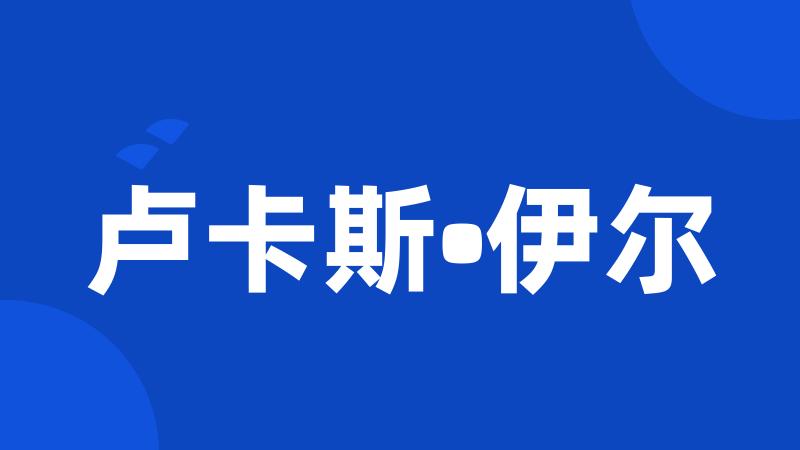 卢卡斯•伊尔